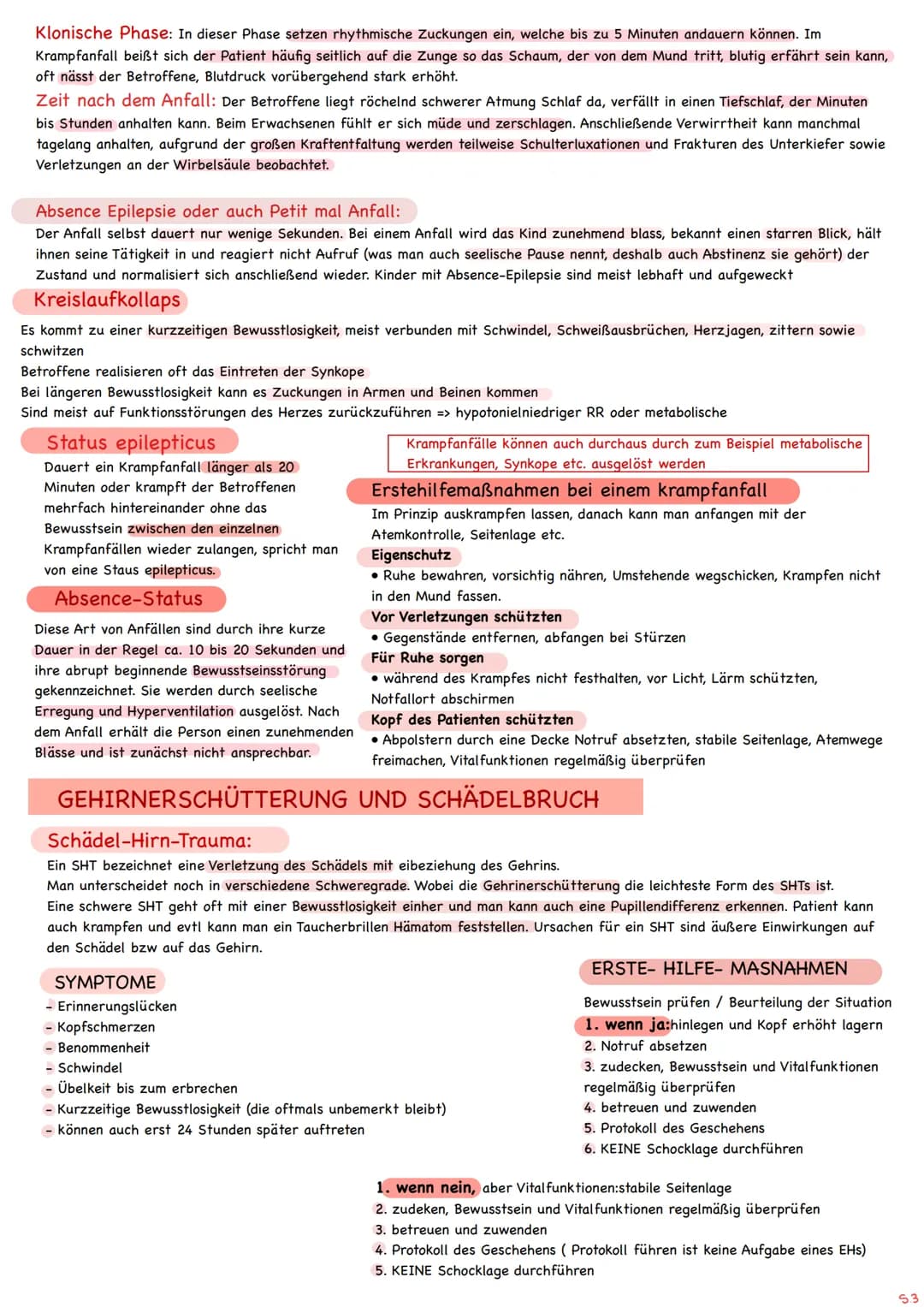 Klonische Phase: In dieser Phase setzen rhythmische Zuckungen ein, welche bis zu 5 Minuten andauern können. Im Krampfanfall beißt sich der Patient häufig seitlich auf die Zunge so das Schaum, der von dem Mund tritt, blutig erfährt sein kann, oft nässt der Betroffene, Blutdruck vorübergehend stark erhöht.

Zeit nach dem Anfall: Der Betroffene liegt röchelnd schwerer Atmung Schlaf da, verfällt in einen Tiefschlaf, der Minuten bis Stunden anhalten kann. Beim Erwachsenen fühlt er sich müde und zerschlagen. Anschließende Verwirrtheit kann manchmal tagelang anhalten, aufgrund der großen Kraftentfaltung werden teilweise Schulterluxationen und Frakturen des Unterkiefer sowie Verletzungen an der Wirbelsäule beobachtet.

Absence Epilepsie oder auch Petit mal Anfall:

Der Anfall selbst dauert nur wenige Sekunden. Bei einem Anfall wird das Kind zunehmend blass, bekannt einen starren Blick, hält ihnen seine Tätigkeit in und reagiert nicht Aufruf (was man auch seelische Pause nennt, deshalb auch Abstinenz sie gehört) der Zustand und normalisiert sich anschließend wieder. Kinder mit Absence-Epilepsie sind meist lebhaft und aufgeweckt

Kreislaufkollaps

Es kommt zu einer kurzzeitigen Bewusstlosigkeit, meist verbunden mit Schwindel, Schweißausbrüchen, Herzjagen, zittern sowie schwitzen
Betroffene realisieren oft das Eintreten der Synkope
Bei längeren Bewusstlosigkeit kann es Zuckungen in Armen und Beinen kommen
Sind meist auf Funktionsstörungen des Herzes zurückzuführen => hypotonielniedriger RR oder metabolische

Status epilepticus

Dauert ein Krampfanfall länger als 20 Minuten oder krampft der Betroffenen mehrfach hintereinander ohne das Bewusstsein zwischen den einzelnen Krampfanfällen wieder zulangen, spricht man von eine Staus epilepticus.

Absence-Status

Diese Art von Anfällen sind durch ihre kurze Dauer in der Regel ca. 10 bis 20 Sekunden und ihre abrupt beginnende Bewusstseinsstörung gekennzeichnet. Sie werden durch seelische Erregung und Hyperventilation ausgelöst. Nach dem Anfall erhält die Person einen zunehmenden Blässe und ist zunächst nicht ansprechbar.

Krampfanfälle können auch durchaus durch zum Beispiel metabolische Erkrankungen, Synkope etc. ausgelöst werden

Erstehilfemaßnahmen bei einem krampfanfall

Im Prinzip auskrampfen lassen, danach kann man anfangen mit der Atemkontrolle, Seitenlage etc.

Eigenschutz
• Ruhe bewahren, vorsichtig nähren, Umstehende wegschicken, Krampfen nicht in den Mund fassen.

Vor Verletzungen schützten
• Gegenstände entfernen, abfangen bei Stürzen

Für Ruhe sorgen
• während des Krampfes nicht festhalten, vor Licht, Lärm schützten, Notfallort abschirmen

Kopf des Patienten schützten
• Abpolstern durch eine Decke Notruf absetzten, stabile Seitenlage, Atemwege freimachen, Vitalfunktionen regelmäßig überprüfen

GEHIRNERSCHÜTTERUNG UND SCHÄDELBRUCH

Schädel-Hirn-Trauma:

Ein SHT bezeichnet eine Verletzung des Schädels mit eibeziehung des Gehrins.
Man unterscheidet noch in verschiedene Schweregrade. Wobei die Gehrinerschütterung die leichteste Form des SHTs ist.
Eine schwere SHT geht oft mit einer Bewusstlosigkeit einher und man kann auch eine Pupillendifferenz erkennen. Patient kann auch krampfen und evtl kann man ein Taucherbrillen Hämatom feststellen. Ursachen für ein SHT sind äußere Einwirkungen auf den Schädel bzw auf das Gehirn.

SYMPTOME
- Erinnerungslücken
- Kopfschmerzen
- Benommenheit
- Schwindel
- Übelkeit bis zum erbrechen
- Kurzzeitige Bewusstlosigkeit (die oftmals unbemerkt bleibt)
- können auch erst 24 Stunden später auftreten

ERSTE- HILFE- MASNAHMEN
Bewusstsein prüfen / Beurteilung der Situation
1. wenn ja:hinlegen und Kopf erhöht lagern
2. Notruf absetzen
3. zudecken, Bewusstsein und Vitalfunktionen regelmäßig überprüfen
4. betreuen und zuwenden
5. Protokoll des Geschehens
6. KEINE Schocklage durchführen

1. wenn nein, aber Vitalfunktionen:stabile Seitenlage
2. zudeken, Bewusstsein und Vitalfunktionen regelmäßig überprüfen
3. betreuen und zuwenden
4. Protokoll des Geschehens ( Protokoll führen ist keine Aufgabe eines EHs)
5. KEINE Schocklage durchführen

S3